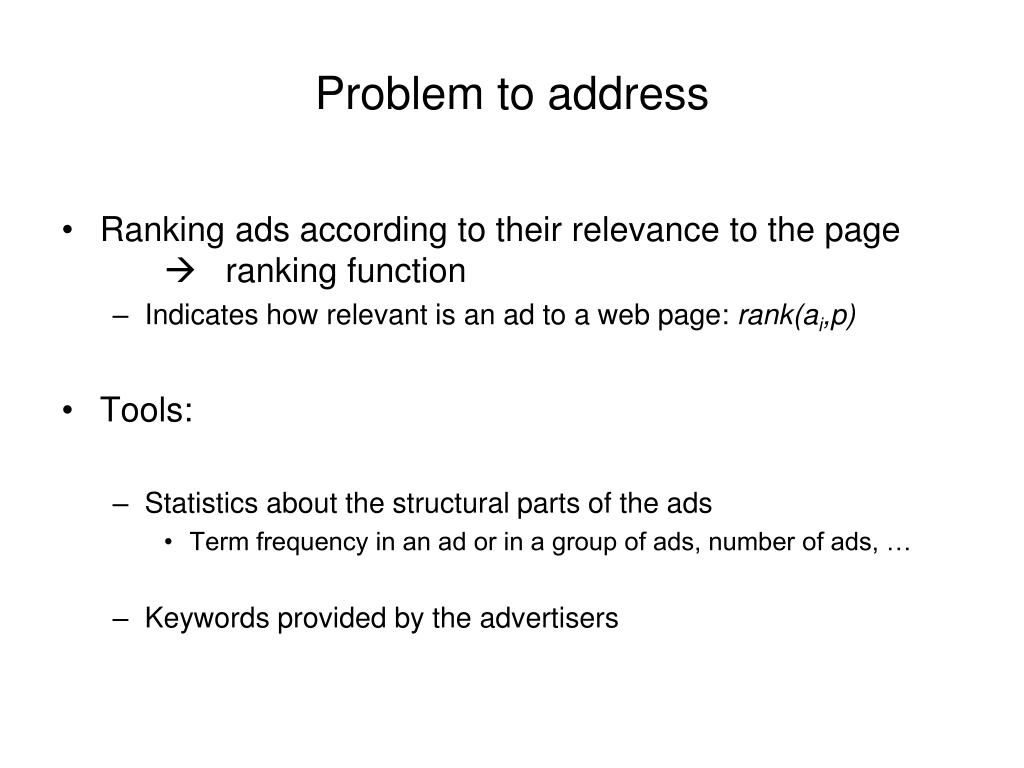 Problem to address

• Ranking ads according to their relevance to the page
→ ranking function
– Indicates how relevant is an ad to a web page: $rank(a_i,p)$

• Tools:

– Statistics about the structural parts of the ads
• Term frequency in an ad or in a group of ads, number of ads, …

– Keywords provided by the advertisers